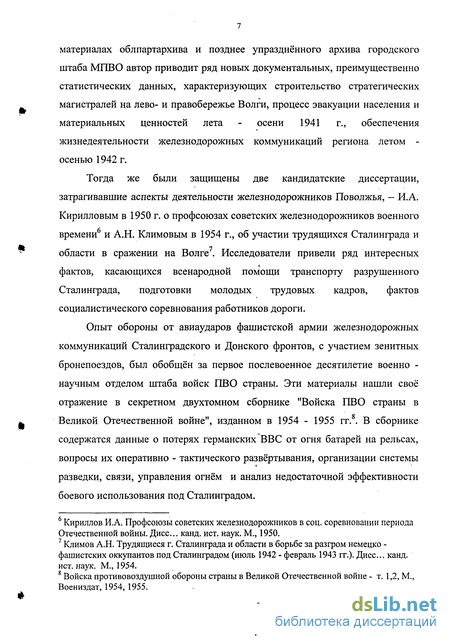 7

материалах облпартархива и позднее упразднённого архива городского штаба МПВО автор приводит ряд новых документальных, преимущественно статистических данных, характеризующих строительство стратегических магистралей на лево- и правобережье Волги, процесс эвакуации населения и материальных ценностей лета - осени 1941 г., обеспечения жизнедеятельности железнодорожных коммуникаций региона летом - осенью 1942 г.

Тогда же были защищены две кандидатские диссертации, затрагивавшие аспекты деятельности железнодорожников Поволжья, – И.А. Кирилловым в 1950 г. о профсоюзах советских железнодорожников военного времени$^6$ и А.Н. Климовым в 1954 г., об участии трудящихся Сталинграда и области в сражении на Волге$^7$. Исследователи привели ряд интересных фактов, касающихся всенародной помощи транспорту разрушенного Сталинграда, подготовки молодых трудовых кадров, фактов социалистического соревнования работников дороги.

Опыт обороны от авиаударов фашистской армии железнодорожных коммуникаций Сталинградского и Донского фронтов, с участием зенитных бронепоездов, был обобщён за первое послевоенное десятилетие военно - научным отделом штаба войск ПВО страны. Эти материалы нашли своё отражение в секретном двухтомном сборнике "Войска ПВО страны в Великой Отечественной войне", изданном в 1954 - 1955 гг.$^8$. В сборнике содержатся данные о потерях германских ВВС от огня батарей на рельсах, вопросы их оперативно - тактического развёртывания, организации системы разведки, связи, управления огнём и анализ недостаточной эффективности боевого использования под Сталинградом.

$^6$ Кириллов И.А. Профсоюзы советских железнодорожников в соц. соревновании периода Отечественной войны. Дисс… канд. ист. наук. М., 1950.
$^7$ Климов А.Н. Трудящиеся г. Сталинграда и области в борьбе за разгром немецко - фашистских оккупантов под Сталинградом (июль 1942 - февраль 1943 гг.). Дисс… канд. ист. наук. М., 1954.
$^8$ Войска противовоздушной обороны страны в Великой Отечественной войне - т. 1,2, М., Воениздат, 1954, 1955.

dsLib.net
библиотека диссертаций